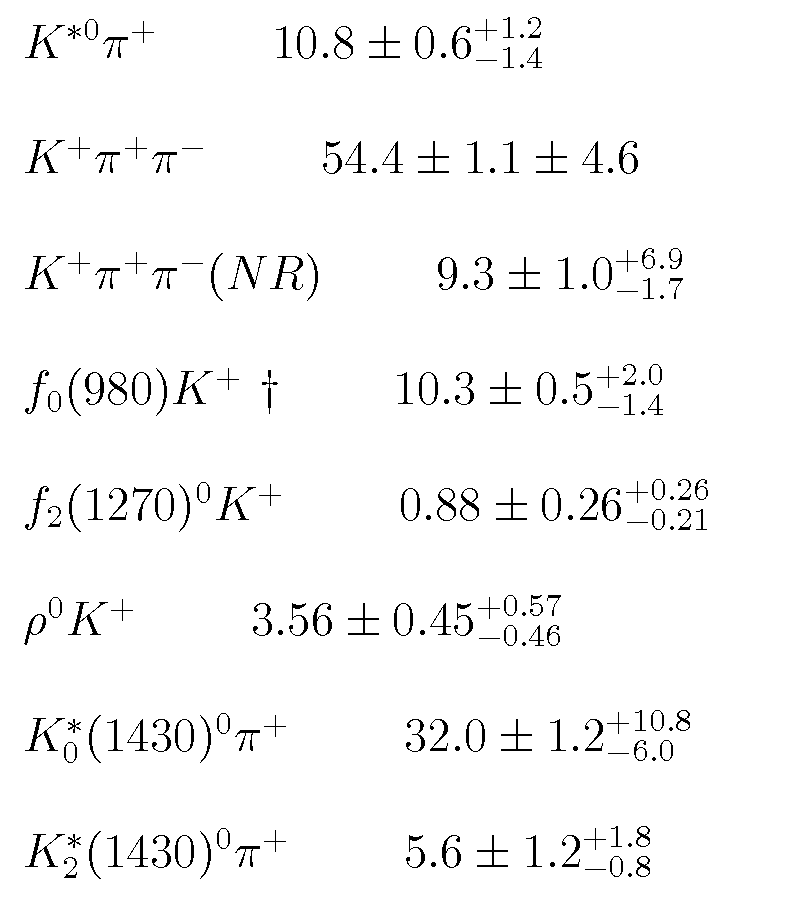 $K^{*0}\pi^+$ $10.8 \pm 0.6^{+1.2}_{-1.4}$

$K^+\pi^+\pi^-$ $54.4 \pm 1.1 \pm 4.6$

$K^+\pi^+\pi^-(NR)$ $9.3 \pm 1.0^{+6.9}_{-1.7}$

$f_0(980)K^+$ † $10.3 \pm 0.5^{+2.0}_{-1.4}$

$f_2(1270)^0K^+$ $0.88 \pm 0.26^{+0.26}_{-0.21}$

$\rho^0K^+$ $3.56 \pm 0.45^{+0.57}_{-0.46}$

$K_0^*(1430)^0\pi^+$ $32.0 \pm 1.2^{+10.8}_{-6.0}$

$K_2^*(1430)^0\pi^+$ $5.6 \pm 1.2^{+1.8}_{-0.8}$